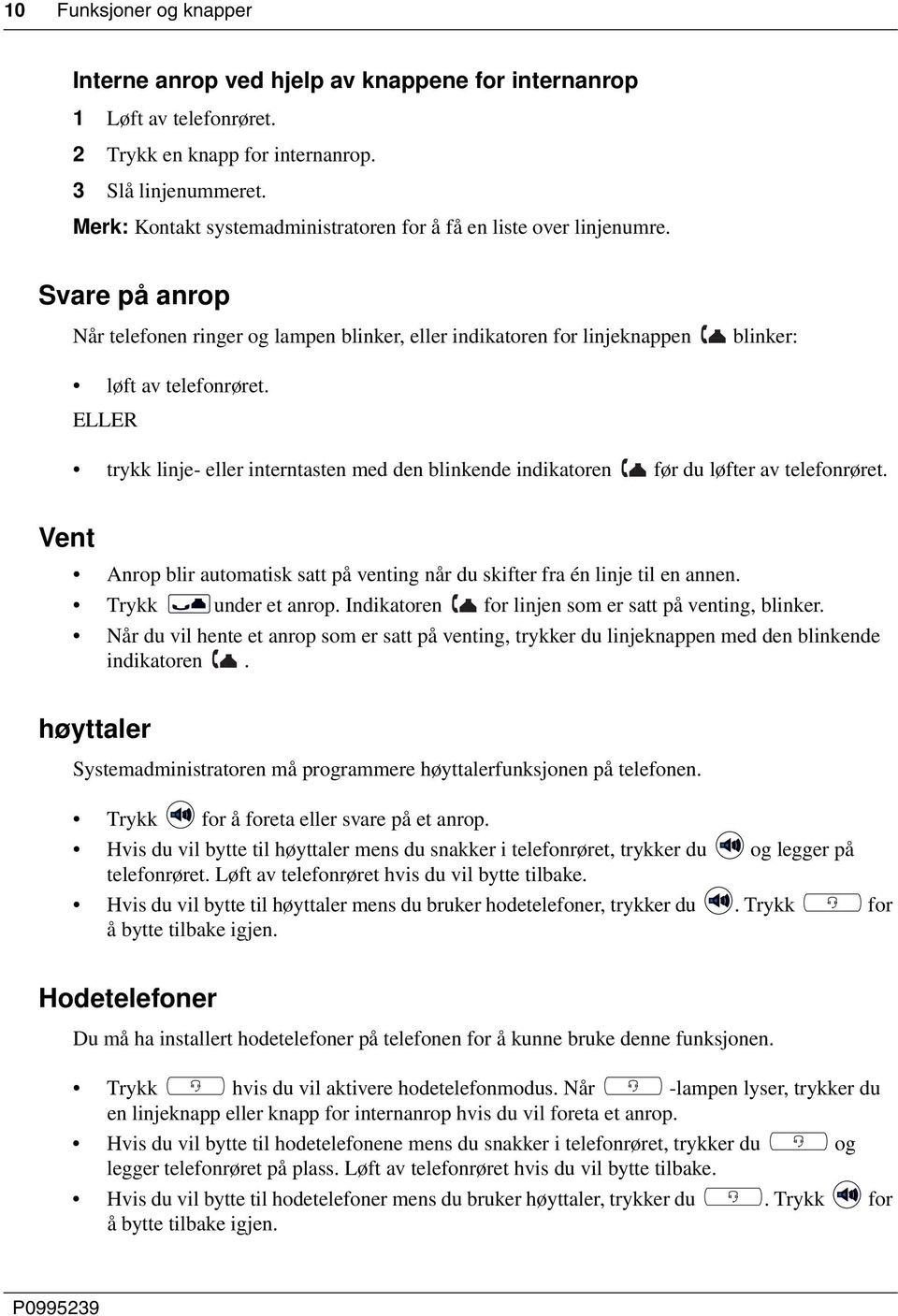 10 Funksjoner og knapper

Interne anrop ved hjelp av knappene for internanrop

1 Løft av telefonrøret.
2 Trykk en knapp for internanrop.
3 Slå linjenummeret.

Merk: Kontakt systemadministratoren for å få en liste over linjenumre.

Svare på anrop

Når telefonen ringer og lampen blinker, eller indikatoren for linjeknappen blinker:

• løft av telefonrøret.

ELLER

• trykk linje- eller interntasten med den blinkende indikatoren før du løfter av telefonrøret.

Vent

• Anrop blir automatisk satt på venting når du skifter fra én linje til en annen.
• Trykk under et anrop. Indikatoren for linjen som er satt på venting, blinker.
• Når du vil hente et anrop som er satt på venting, trykker du linjeknappen med den blinkende indikatoren .

høyttaler

Systemadministratoren må programmere høyttalerfunksjonen på telefonen.

• Trykk for å foreta eller svare på et anrop.
• Hvis du vil bytte til høyttaler mens du snakker i telefonrøret, trykker du og legger på telefonrøret. Løft av telefonrøret hvis du vil bytte tilbake.
• Hvis du vil bytte til høyttaler mens du bruker hodetelefoner, trykker du . Trykk for å bytte tilbake igjen.

Hodetelefoner

Du må ha installert hodetelefoner på telefonen for å kunne bruke denne funksjonen.

• Trykk hvis du vil aktivere hodetelefonmodus. Når -lampen lyser, trykker du en linjeknapp eller knapp for internanrop hvis du vil foreta et anrop.
• Hvis du vil bytte til hodetelefonene mens du snakker i telefonrøret, trykker du og legger telefonrøret på plass. Løft av telefonrøret hvis du vil bytte tilbake.
• Hvis du vil bytte til hodetelefoner mens du bruker høyttaler, trykker du . Trykk for å bytte tilbake igjen.

P0995239